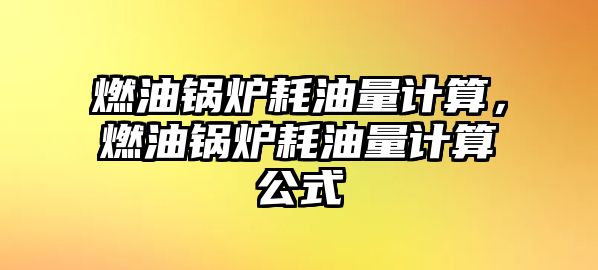 燃油锅炉耗油量计算，燃油锅炉耗油量计算公式